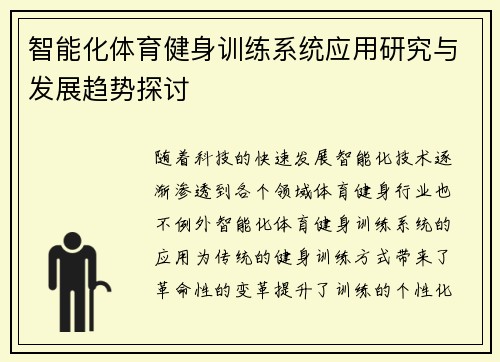 智能化体育健身训练系统应用研究与发展趋势探讨

随着科技的快速发展智能化技术逐渐渗透到各个领域体育健身行业也不例外智能化体育健身训练系统的应用为传统的健身训练方式带来了革命性的变革提升了训练的个性化